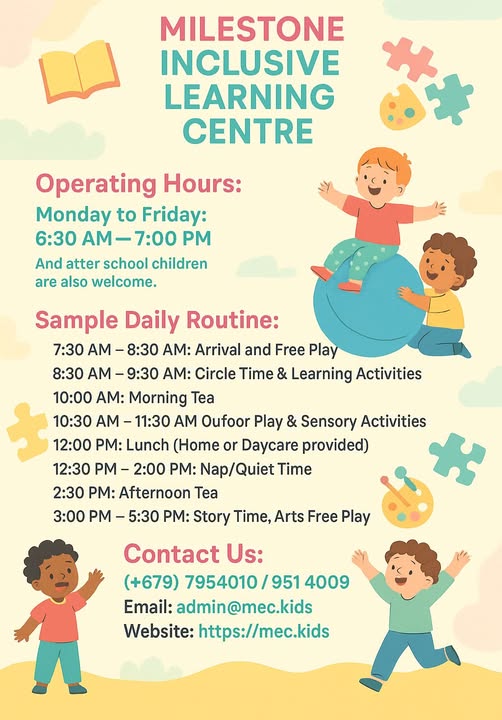 MILESTONE INCLUSIVE LEARNING CENTRE

Operating Hours:
Monday to Friday:
6:30 AM — 7:00 PM
And atter school children are also welcome.

Sample Daily Routine:
7:30 AM – 8:30 AM: Arrival and Free Play
8:30 AM – 9:30 AM: Circle Time & Learning Activities
10:00 AM: Morning Tea
10:30 AM – 11:30 AM Oufoor Play & Sensory Activities
12:00 PM: Lunch (Home or Daycare provided)
12:30 PM – 2:00 PM: Nap/Quiet Time
2:30 PM: Afternoon Tea
3:00 PM – 5:30 PM: Story Time, Arts Free Play

Contact Us:
(+679) 7954010 / 951 4009
Email: admin@mec.kids
Website: https://mec.kids